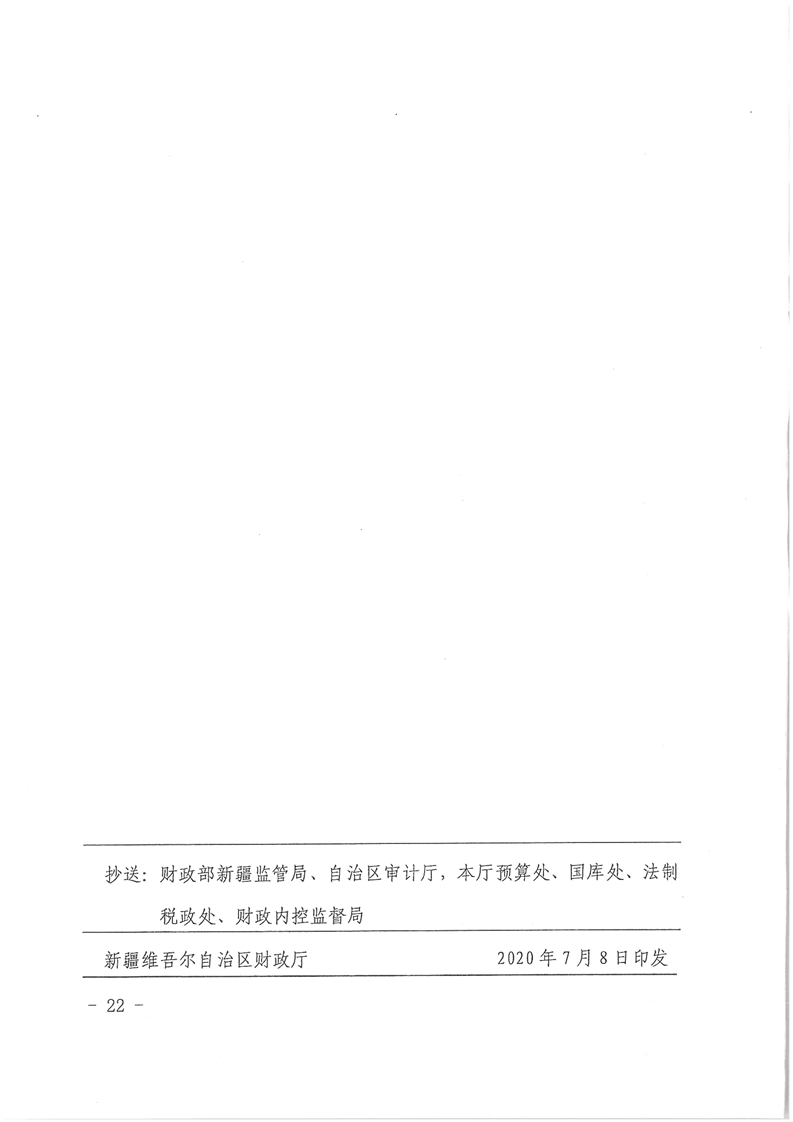 抄送：财政部新疆监管局、自治区审计厅，本厅预算处、国库处、法制税政处、财政内控监督局

新疆维吾尔自治区财政厅 2020年7月8日印发

- 22 -